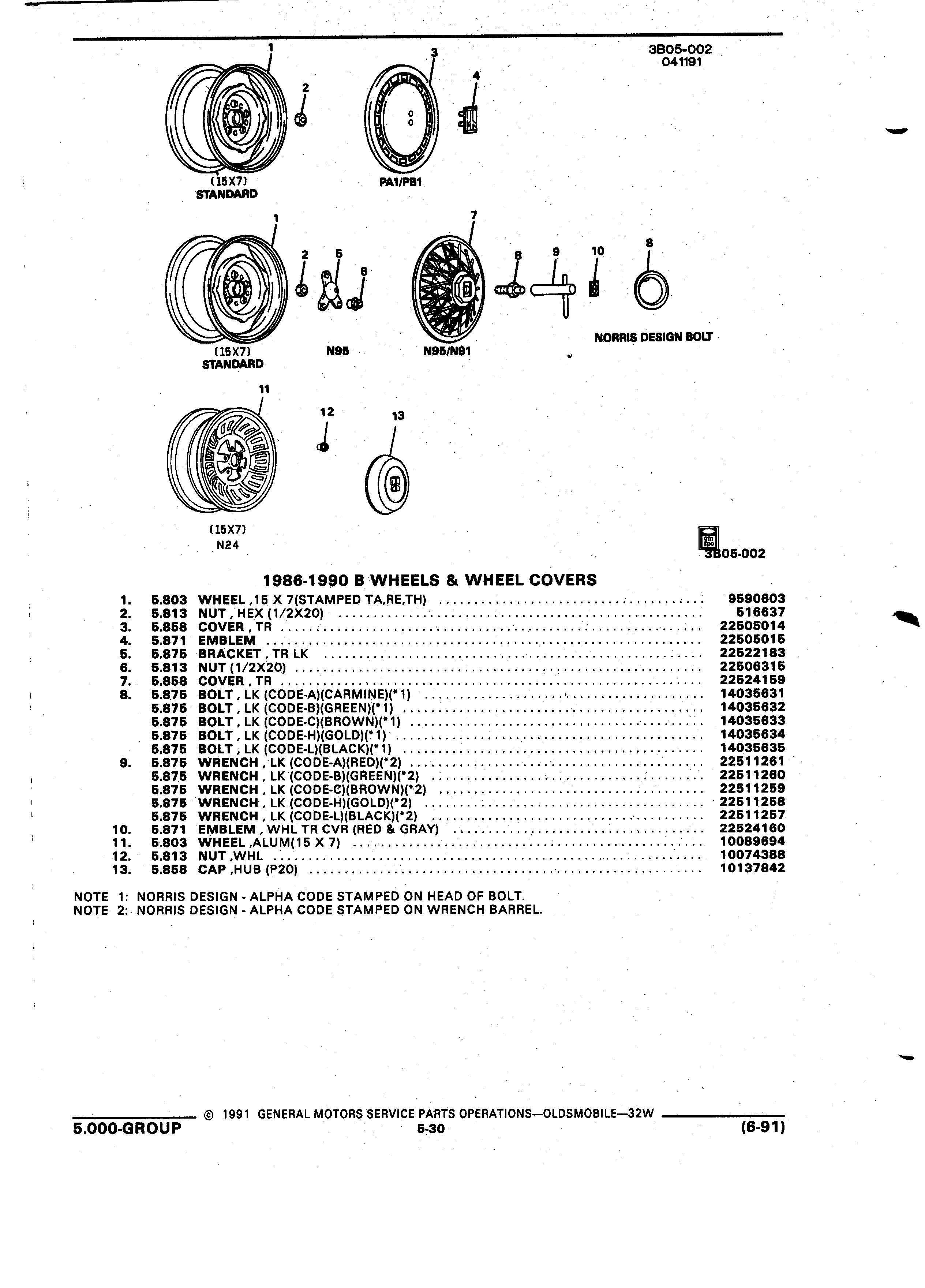 3B05-002
041191

1
2
3
4
(15X7)
STANDARD
PA1/PB1

1
2
5
6
7
8
9
10
8
(15X7)
STANDARD
N95
N95/N91
NORRIS DESIGN BOLT

11
12
13
(15X7)
N24

3B05-002

1986-1990 B WHEELS & WHEEL COVERS

| | | | |
|---|---|---|---|
| 1. | 5.803 | WHEEL ,15 X 7(STAMPED TA,RE,TH) | 9590603 |
| 2. | 5.813 | NUT , HEX (1/2X20) | 516637 |
| 3. | 5.858 | COVER , TR | 22505014 |
| 4. | 5.871 | EMBLEM | 22505015 |
| 5. | 5.875 | BRACKET , TR LK | 22522183 |
| 6. | 5.813 | NUT (1/2X20) | 22506315 |
| 7. | 5.858 | COVER , TR | 22524159 |
| 8. | 5.875 | BOLT , LK (CODE-A)(CARMINE)(*1) | 14035631 |
| | 5.875 | BOLT , LK (CODE-B)(GREEN)(*1) | 14035632 |
| | 5.875 | BOLT , LK (CODE-C)(BROWN)(*1) | 14035633 |
| | 5.875 | BOLT , LK (CODE-H)(GOLD)(*1) | 14035634 |
| | 5.875 | BOLT , LK (CODE-L)(BLACK)(*1) | 14035635 |
| 9. | 5.875 | WRENCH , LK (CODE-A)(RED)(*2) | 22511261 |
| | 5.875 | WRENCH , LK (CODE-B)(GREEN)(*2) | 22511260 |
| | 5.875 | WRENCH , LK (CODE-C)(BROWN)(*2) | 22511259 |
| | 5.875 | WRENCH , LK (CODE-H)(GOLD)(*2) | 22511258 |
| | 5.875 | WRENCH , LK (CODE-L)(BLACK)(*2) | 22511257 |
| 10. | 5.871 | EMBLEM , WHL TR CVR (RED & GRAY) | 22524160 |
| 11. | 5.803 | WHEEL ,ALUM(15 X 7) | 10089694 |
| 12. | 5.813 | NUT ,WHL | 10074388 |
| 13. | 5.858 | CAP ,HUB (P20) | 10137842 |

NOTE 1: NORRIS DESIGN - ALPHA CODE STAMPED ON HEAD OF BOLT.
NOTE 2: NORRIS DESIGN - ALPHA CODE STAMPED ON WRENCH BARREL.

© 1991 GENERAL MOTORS SERVICE PARTS OPERATIONS—OLDSMOBILE—32W
5.000-GROUP
5-30
(6-91)